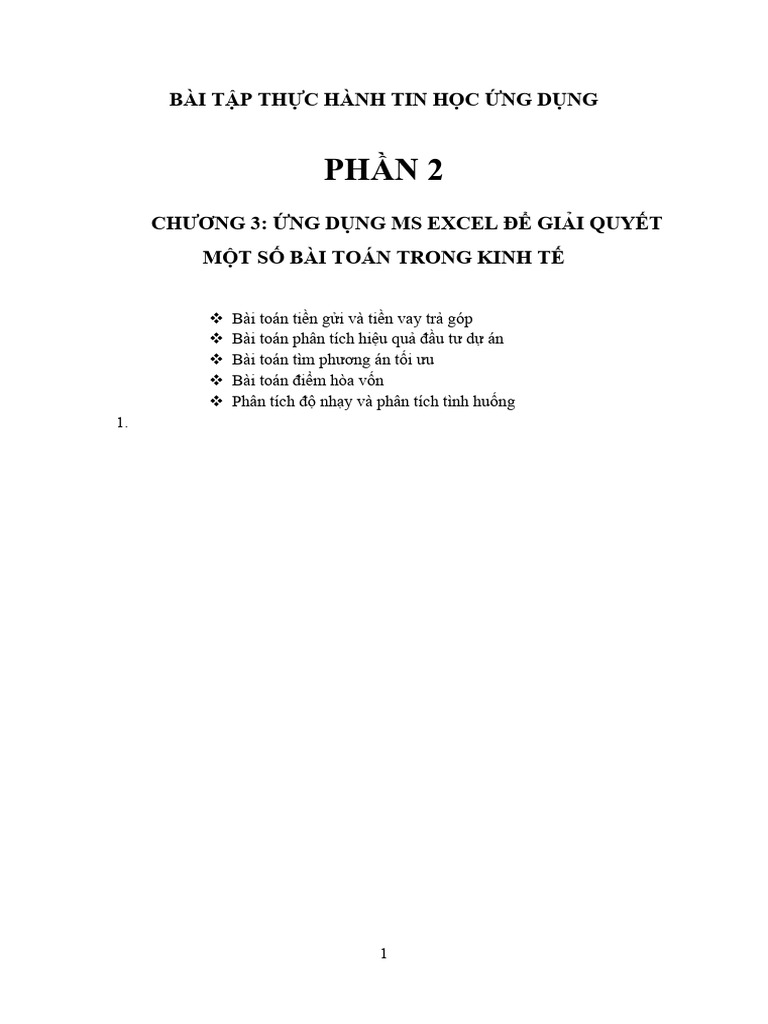 BÀI TẬP THỰC HÀNH TIN HỌC ỨNG DỤNG

PHẦN 2

CHƯƠNG 3: ỨNG DỤNG MS EXCEL ĐỂ GIẢI QUYẾT MỘT SỐ BÀI TOÁN TRONG KINH TẾ

❖ Bài toán tiền gửi và tiền vay trả góp
❖ Bài toán phân tích hiệu quả đầu tư dự án
❖ Bài toán tìm phương án tối ưu
❖ Bài toán điểm hòa vốn
❖ Phân tích độ nhạy và phân tích tình huống

1.

1